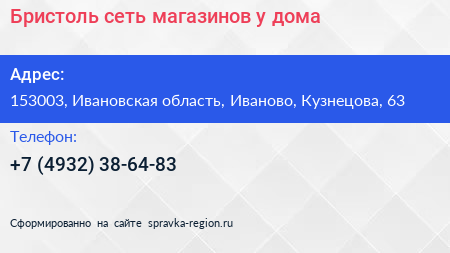 Бристоль сеть магазинов у дома

Адрес:

153003, Ивановская область, Иваново, Кузнецова, 63

Телефон:

+7 (4932) 38-64-83

Сформированно на сайте spravka-region.ru